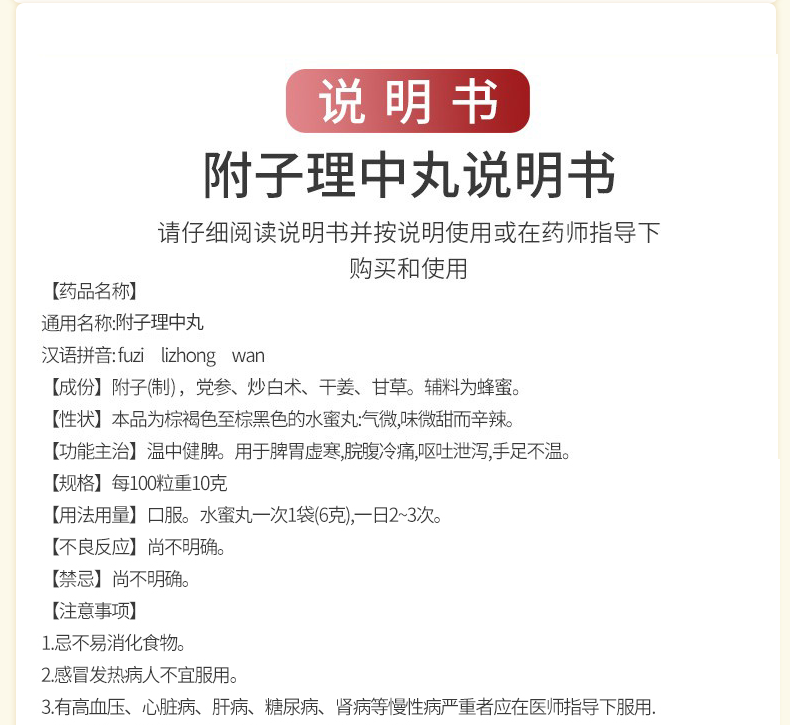 说明书

附子理中丸说明书

请仔细阅读说明书并按说明使用或在药师指导下购买和使用

【药品名称】

通用名称:附子理中丸

汉语拼音: fuzi lizhong wan

【成份】附子(制)，党参、炒白术、干姜、甘草。辅料为蜂蜜。

【性状】本品为棕褐色至棕黑色的水蜜丸:气微,味微甜而辛辣。

【功能主治】温中健脾。用于脾胃虚寒,脘腹冷痛,呕吐泄泻,手足不温。

【规格】每100粒重10克

【用法用量】口服。水蜜丸一次1袋(6克),一日2~3次。

【不良反应】尚不明确。

【禁忌】尚不明确。

【注意事项】

1.忌不易消化食物。

2.感冒发热病人不宜服用。

3.有高血压、心脏病、肝病、糖尿病、肾病等慢性病严重者应在医师指导下服用.